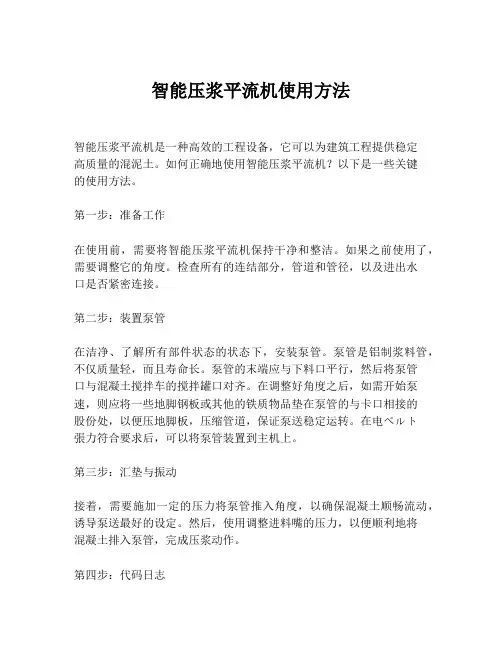 智能压浆平流机使用方法

智能压浆平流机是一种高效的工程设备，它可以为建筑工程提供稳定高质量的混泥土。如何正确地使用智能压浆平流机？以下是一些关键的使用方法。

第一步：准备工作

在使用前，需要将智能压浆平流机保持干净和整洁。如果之前使用了，需要调整它的角度。检查所有的连结部分，管道和管径，以及进出水口是否紧密连接。

第二步：装置泵管

在洁净、了解所有部件状态的状态下，安装泵管。泵管是铝制浆料管，不仅质量轻，而且寿命长。泵管的末端应与下料口平行，然后将泵管口与混凝土搅拌车的搅拌罐口对齐。在调整好角度之后，如需开始泵速，则应将一些地脚钢板或其他的铁质物品垫在泵管的与卡口相接的股份处，以便压地脚板，压缩管道，保证泵送稳定运转。在电ベルト張力符合要求后，可以将泵管装置到主机上。

第三步：汇垫与振动

接着，需要施加一定的压力将泵管推入角度，以确保混凝土顺畅流动，诱导泵送最好的设定。然后，使用调整进料嘴的压力，以便顺利地将混凝土排入泵管，完成压浆动作。

第四步：代码日志